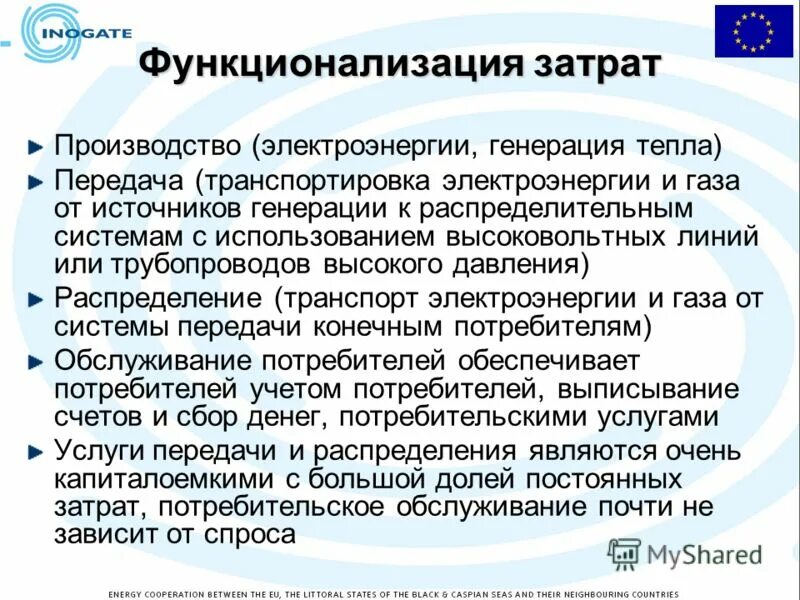 INOGATE

Функционализация затрат

Производство (электроэнергии, генерация тепла)

Передача (транспортировка электроэнергии и газа от источников генерации к распределительным системам с использованием высоковольтных линий или трубопроводов высокого давления)

Распределение (транспорт электроэнергии и газа от системы передачи конечным потребителям)

Обслуживание потребителей обеспечивает потребителей учетом потребителей, выписывание счетов и сбор денег, потребительскими услугами

Услуги передачи и распределения являются очень капиталоемкими с большой долей постоянных затрат, потребительское обслуживание почти не зависит от спроса

MyShared

ENERGY COOPERATION BETWEEN THE EU, THE LITTORAL STATES OF THE BLACK & CASPIAN SEAS AND THEIR NEIGHBOURING COUNTRIES